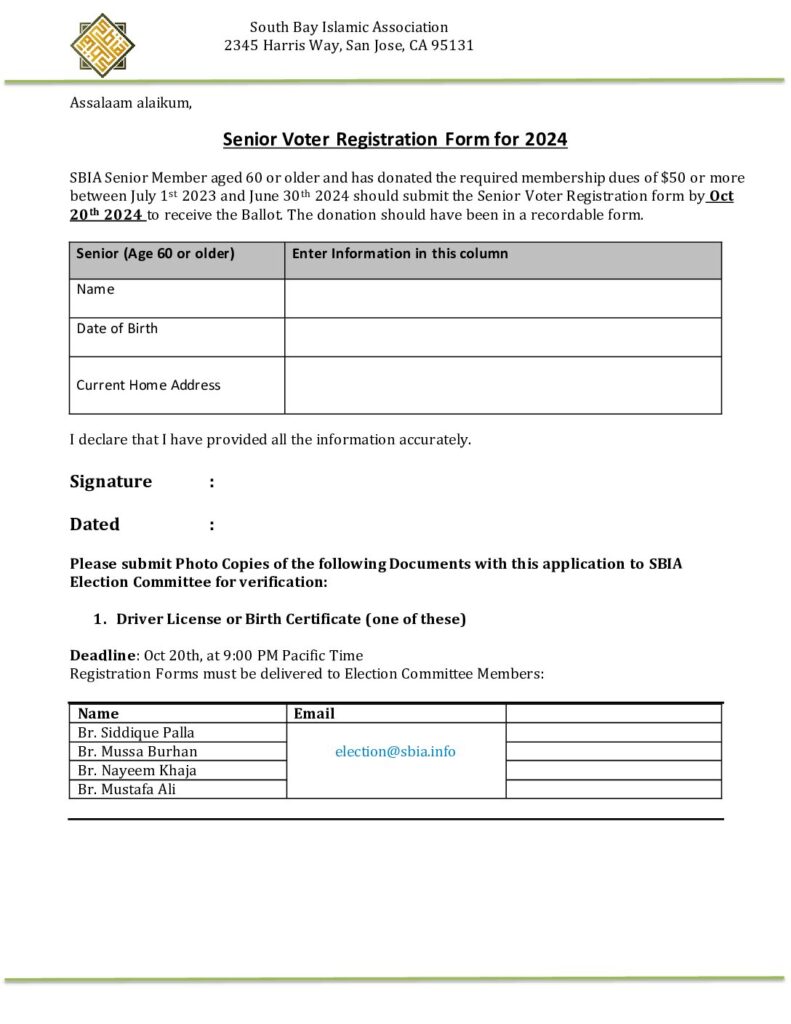 South Bay Islamic Association
2345 Harris Way, San Jose, CA 95131

Assalaam alaikum,

Senior Voter Registration Form for 2024

SBIA Senior Member aged 60 or older and has donated the required membership dues of $50 or more between July 1st 2023 and June 30th 2024 should submit the Senior Voter Registration form by Oct 20th 2024 to receive the Ballot. The donation should have been in a recordable form.

| Senior (Age 60 or older) | Enter Information in this column |
|---|---|
| Name | |
| Date of Birth | |
| Current Home Address | |

I declare that I have provided all the information accurately.

Signature :

Dated :

Please submit Photo Copies of the following Documents with this application to SBIA Election Committee for verification:

1. Driver License or Birth Certificate (one of these)

Deadline: Oct 20th, at 9:00 PM Pacific Time
Registration Forms must be delivered to Election Committee Members:

| Name | Email | |
|---|---|---|
| Br. Siddique Palla | election@sbia.info | |
| Br. Mussa Burhan | | |
| Br. Nayeem Khaja | | |
| Br. Mustafa Ali | | |